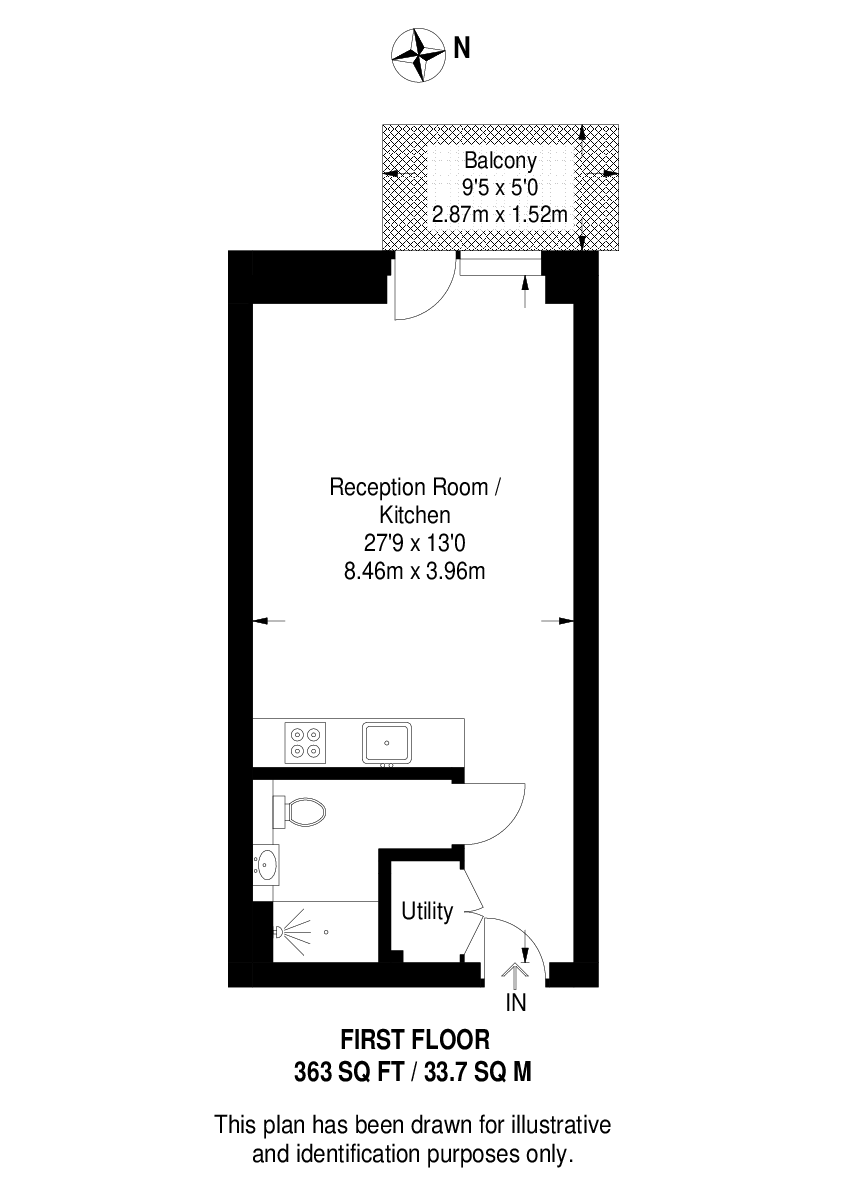 N

Balcony
9'5 x 5'0
2.87m x 1.52m

Reception Room /
Kitchen
27'9 x 13'0
8.46m x 3.96m

Utility

IN

FIRST FLOOR
363 SQ FT / 33.7 SQ M

This plan has been drawn for illustrative and identification purposes only.